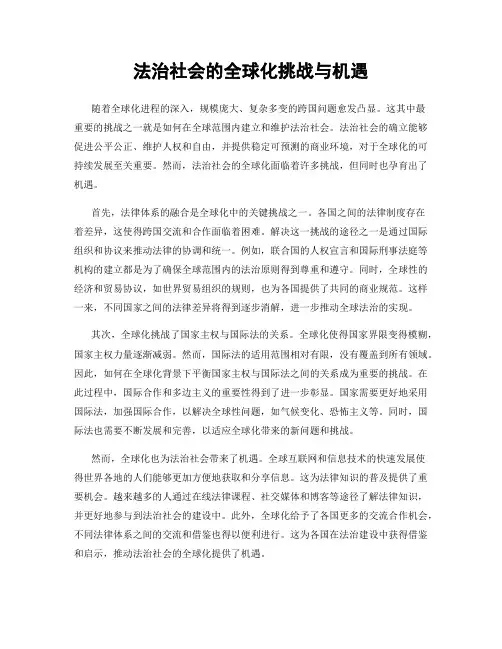 法治社会的全球化挑战与机遇

随着全球化进程的深入，规模庞大、复杂多变的跨国问题愈发凸显。这其中最重要的挑战之一就是如何在全球范围内建立和维护法治社会。法治社会的确立能够促进公平公正、维护人权和自由，并提供稳定可预测的商业环境，对于全球化的可持续发展至关重要。然而，法治社会的全球化面临着许多挑战，但同时也孕育出了机遇。

首先，法律体系的融合是全球化中的关键挑战之一。各国之间的法律制度存在着差异，这使得跨国交流和合作面临着困难。解决这一挑战的途径之一是通过国际组织和协议来推动法律的协调和统一。例如，联合国的人权宣言和国际刑事法庭等机构的建立都是为了确保全球范围内的法治原则得到尊重和遵守。同时，全球性的经济和贸易协议，如世界贸易组织的规则，也为各国提供了共同的商业规范。这样一来，不同国家之间的法律差异将得到逐步消解，进一步推动全球法治的实现。

其次，全球化挑战了国家主权与国际法的关系。全球化使得国家界限变得模糊，国家主权力量逐渐减弱。然而，国际法的适用范围相对有限，没有覆盖到所有领域。因此，如何在全球化背景下平衡国家主权与国际法之间的关系成为重要的挑战。在此过程中，国际合作和多边主义的重要性得到了进一步彰显。国家需要更好地采用国际法，加强国际合作，以解决全球性问题，如气候变化、恐怖主义等。同时，国际法也需要不断发展和完善，以适应全球化带来的新问题和挑战。

然而，全球化也为法治社会带来了机遇。全球互联网和信息技术的快速发展使得世界各地的人们能够更加方便地获取和分享信息。这为法律知识的普及提供了重要机会。越来越多的人通过在线法律课程、社交媒体和博客等途径了解法律知识，并更好地参与到法治社会的建设中。此外，全球化给予了各国更多的交流合作机会，不同法律体系之间的交流和借鉴也得以便利进行。这为各国在法治建设中获得借鉴和启示，推动法治社会的全球化提供了机遇。